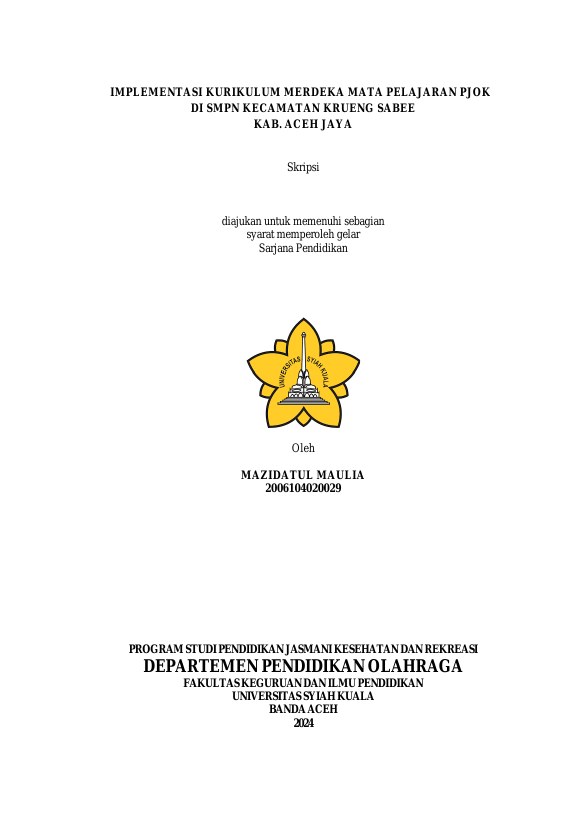 IMPLEMENTASI KURIKULUM MERDEKA MATA PELAJARAN PJOK
DI SMPN KECAMATAN KRUENG SABEE
KAB. ACEH JAYA

Skripsi

diajukan untuk memenuhi sebagian
syarat memperoleh gelar
Sarjana Pendidikan

UNIVERSITAS SYIAH KUALA

Oleh

MAZIDATUL MAULIA
2006104020029

PROGRAM STUDI PENDIDIKAN JASMANI KESEHATAN DAN REKREASI
DEPARTEMEN PENDIDIKAN OLAHRAGA
FAKULTAS KEGURUAN DAN ILMU PENDIDIKAN
UNIVERSITAS SYIAH KUALA
BANDA ACEH
2024